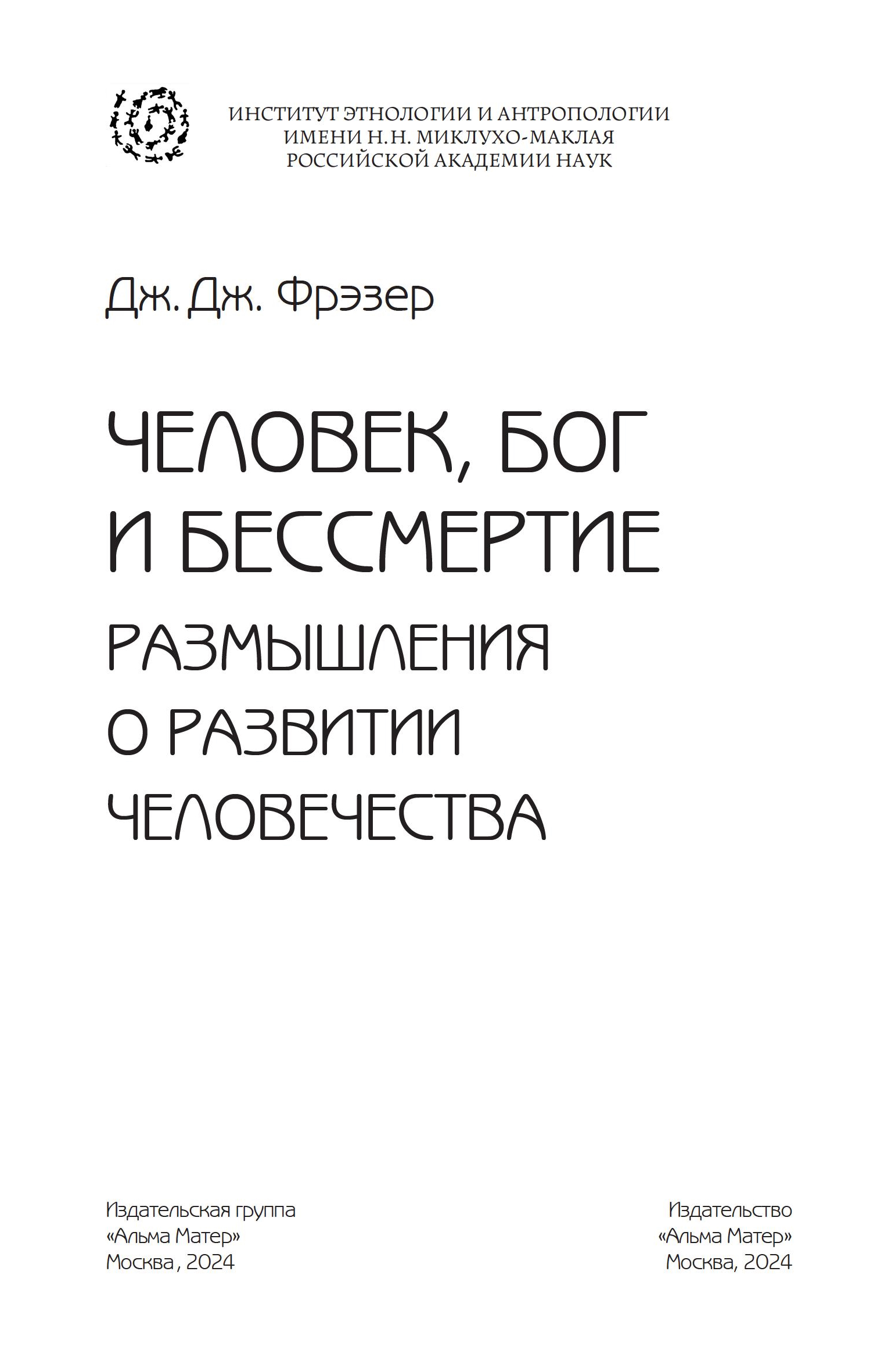 ИНСТИТУТ ЭТНОЛОГИИ И АНТРОПОЛОГИИ
ИМЕНИ Н. Н. МИКЛУХО-МАКЛАЯ
РОССИЙСКОЙ АКАДЕМИИ НАУК

Дж. Дж. Фрэзер

ЧЕЛОВЕК, БОГ И БЕССМЕРТИЕ

РАЗМЫШЛЕНИЯ О РАЗВИТИИ ЧЕЛОВЕЧЕСТВА

Издательская группа
«Альма Матер»
Москва, 2024

Издательство
«Альма Матер»
Москва, 2024